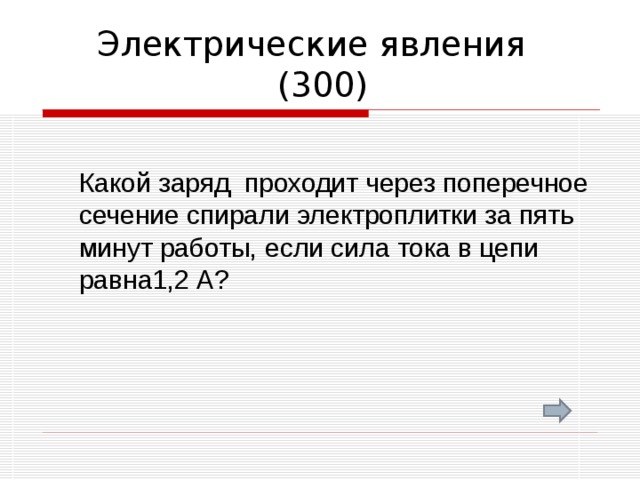 Электрические явления (300)

Какой заряд проходит через поперечное сечение спирали электроплитки за пять минут работы, если сила тока в цепи равна1,2 А?